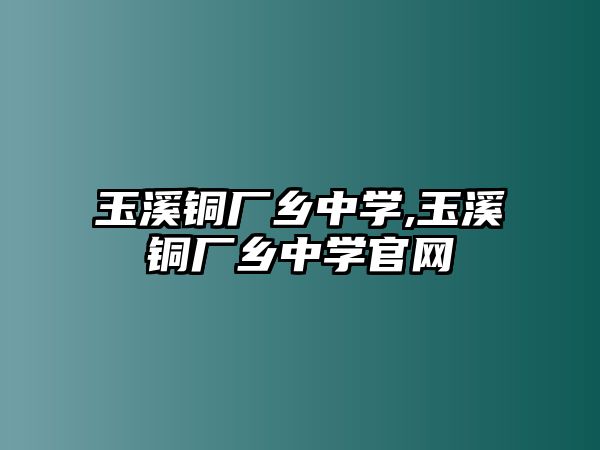 玉溪铜厂乡中学,玉溪铜厂乡中学官网